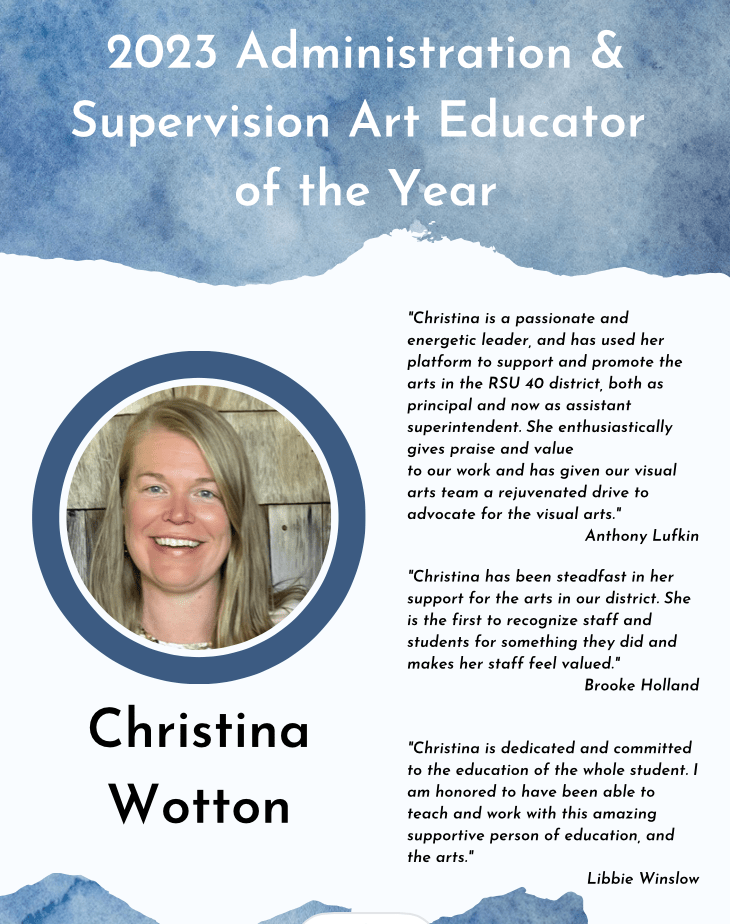 2023 Administration & Supervision Art Educator of the Year

Christina Wotton

"Christina is a passionate and energetic leader, and has used her platform to support and promote the arts in the RSU 40 district, both as principal and now as assistant superintendent. She enthusiastically gives praise and value
to our work and has given our visual arts team a rejuvenated drive to advocate for the visual arts."
Anthony Lufkin

"Christina has been steadfast in her support for the arts in our district. She is the first to recognize staff and students for something they did and makes her staff feel valued."
Brooke Holland

"Christina is dedicated and committed to the education of the whole student. I am honored to have been able to teach and work with this amazing supportive person of education, and the arts."
Libbie Winslow